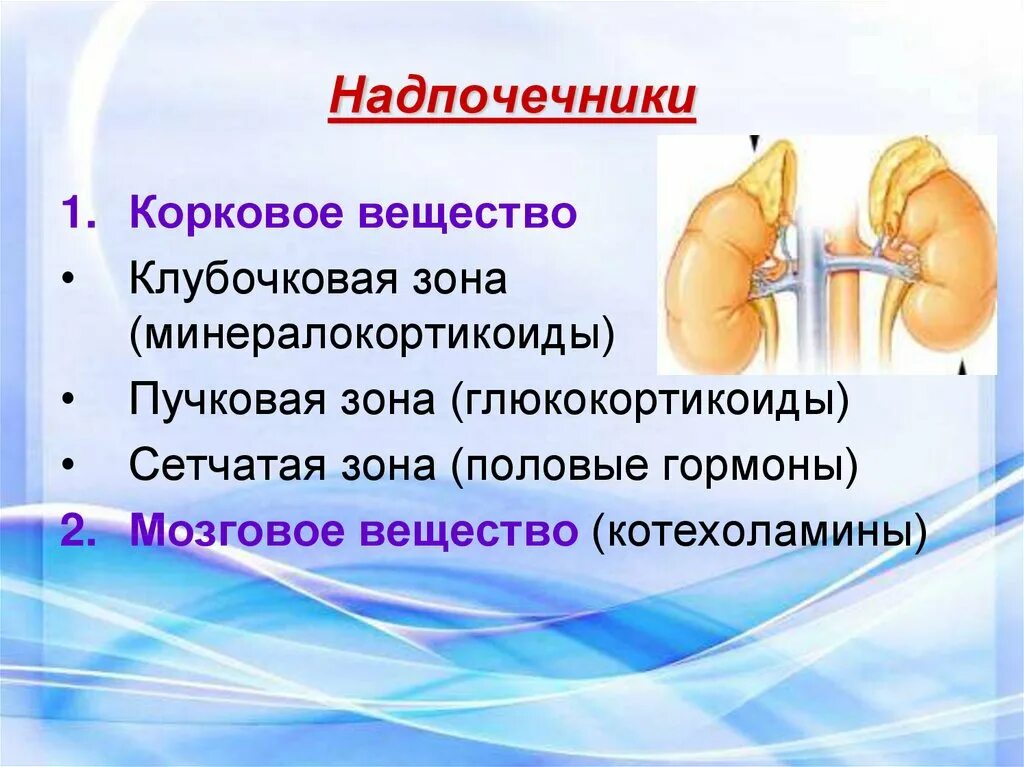 Надпочечники

1. Корковое вещество
• Клубочковая зона (минералокортикоиды)
• Пучковая зона (глюкокортикоиды)
• Сетчатая зона (половые гормоны)
2. Мозговое вещество (котехоламины)